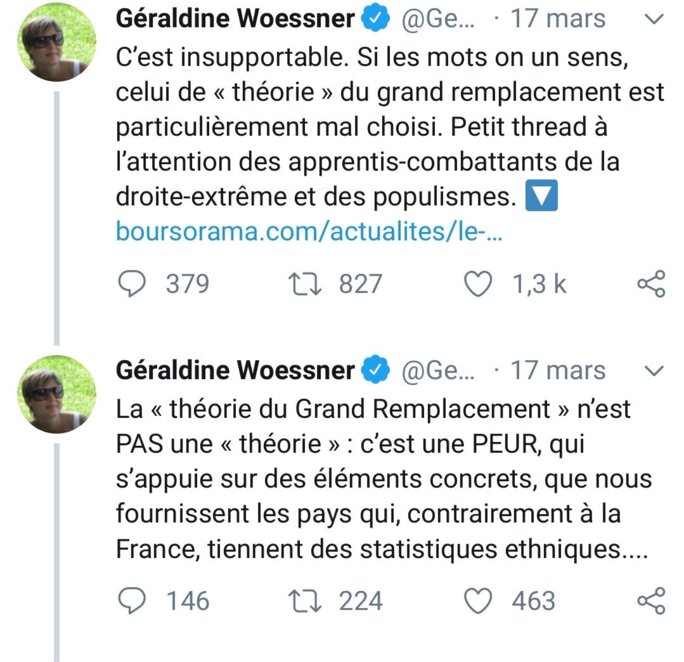 Géraldine Woessner @Ge... · 17 mars

C'est insupportable. Si les mots on un sens, celui de « théorie » du grand remplacement est particulièrement mal choisi. Petit thread à l'attention des apprentis-combattants de la droite-extrême et des populismes. 🔽
boursorama.com/actualites/le-...

379 827 1,3 k

Géraldine Woessner @Ge... · 17 mars

La « théorie du Grand Remplacement » n'est PAS une « théorie » : c'est une PEUR, qui s'appuie sur des éléments concrets, que nous fournissent les pays qui, contrairement à la France, tiennent des statistiques ethniques....

146 224 463